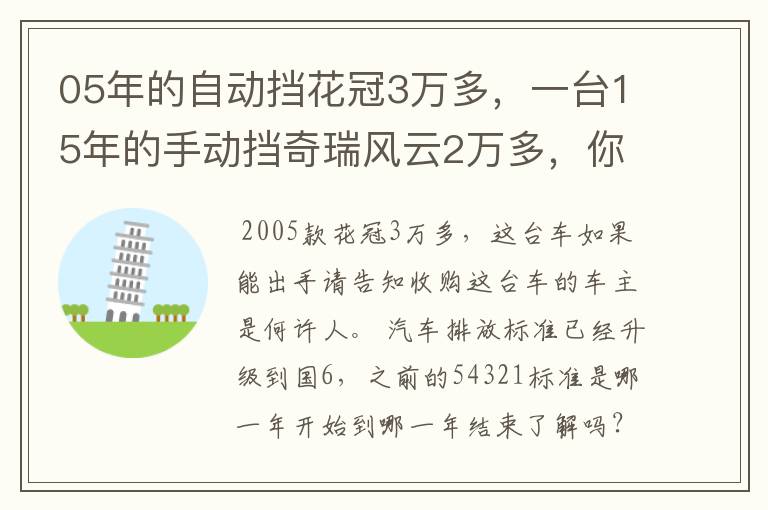 05年的自动挡花冠3万多，一台15年的手动挡奇瑞风云2万多，你

2005款花冠3万多，这台车如果能出手请告知收购这台车的车主是何许人。汽车排放标准已经升级到国6，之前的54321标准是哪一年开始到哪一年结束了解吗？